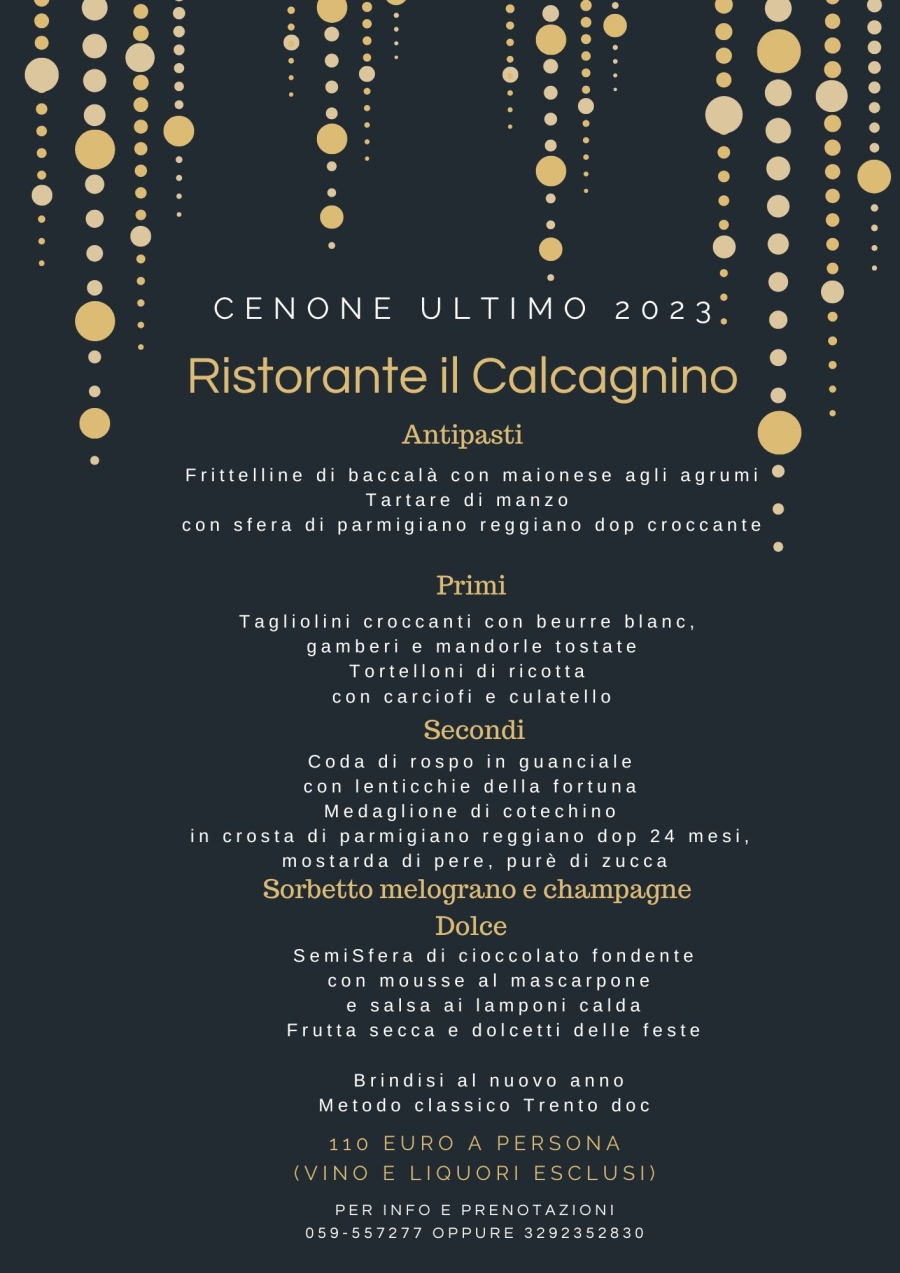 CENONE ULTIMO 2023

Ristorante il Calcagnino

Antipasti

Frittelline di baccalà con maionese agli agrumi
Tartare di manzo
con sfera di parmigiano reggiano dop croccante

Primi

Tagliolini croccanti con beurre blanc,
gamberi e mandorle tostate
Tortelloni di ricotta
con carciofi e culatello

Secondi

Coda di rospo in guanciale
con lenticchie della fortuna
Medaglione di cotechino
in crosta di parmigiano reggiano dop 24 mesi,
mostarda di pere, purè di zucca

Sorbetto melograno e champagne

Dolce

SemiSfera di cioccolato fondente
con mousse al mascarpone
e salsa ai lamponi calda
Frutta secca e dolcetti delle feste

Brindisi al nuovo anno
Metodo classico Trento doc

110 EURO A PERSONA
(VINO E LIQUORI ESCLUSI)

PER INFO E PRENOTAZIONI
059-557277 OPPURE 3292352830